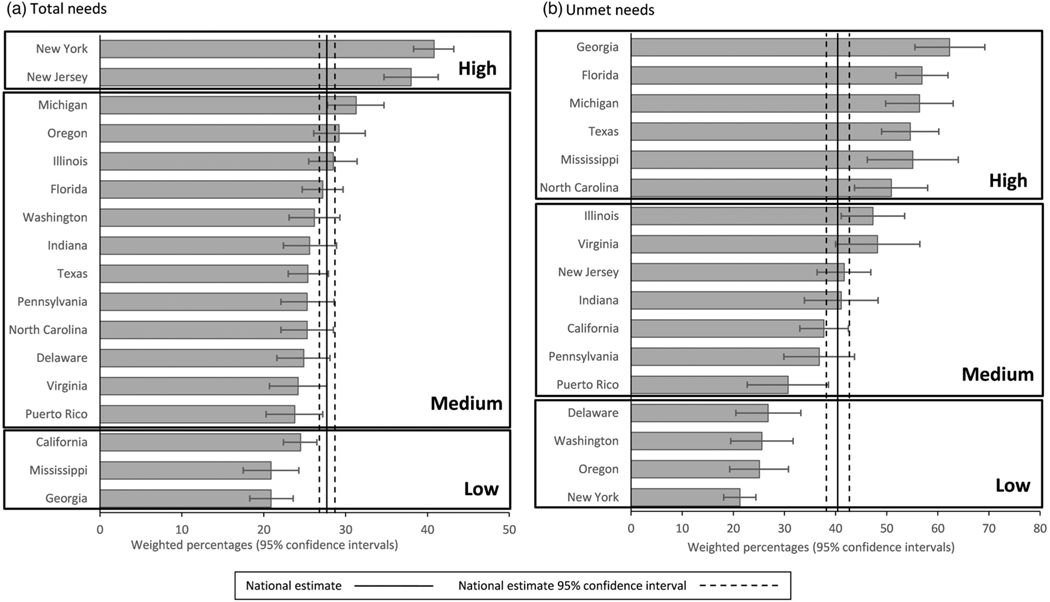 (a) Total needs

New York
New Jersey
High

Michigan
Oregon
Illinois
Florida
Washington
Indiana
Texas
Pennsylvania
North Carolina
Delaware
Virginia
Puerto Rico
Medium

California
Mississippi
Georgia
Low

0 10 20 30 40 50
Weighted percentages (95% confidence intervals)

(b) Unmet needs

Georgia
Florida
Michigan
Texas
Mississippi
North Carolina
High

Illinois
Virginia
New Jersey
Indiana
California
Pennsylvania
Puerto Rico
Medium

Delaware
Washington
Oregon
New York
Low

0 10 20 30 40 50 60 70 80
Weighted percentages (95% confidence intervals)

National estimate
National estimate 95% confidence interval